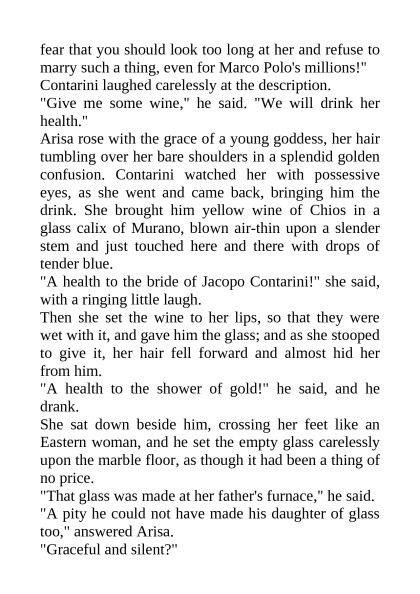 fear that you should look too long at her and refuse to marry such a thing, even for Marco Polo's millions!"

Contarini laughed carelessly at the description.

"Give me some wine," he said. "We will drink her health."

Arisa rose with the grace of a young goddess, her hair tumbling over her bare shoulders in a splendid golden confusion. Contarini watched her with possessive eyes, as she went and came back, bringing him the drink. She brought him yellow wine of Chios in a glass calix of Murano, blown air-thin upon a slender stem and just touched here and there with drops of tender blue.

"A health to the bride of Jacopo Contarini!" she said, with a ringing little laugh.

Then she set the wine to her lips, so that they were wet with it, and gave him the glass; and as she stooped to give it, her hair fell forward and almost hid her from him.

"A health to the shower of gold!" he said, and he drank.

She sat down beside him, crossing her feet like an Eastern woman, and he set the empty glass carelessly upon the marble floor, as though it had been a thing of no price.

"That glass was made at her father's furnace," he said.

"A pity he could not have made his daughter of glass too," answered Arisa.

"Graceful and silent?"